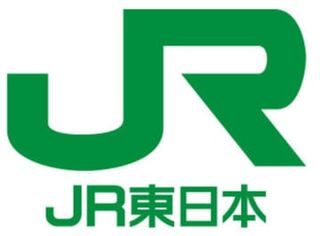 JR

JR東日本